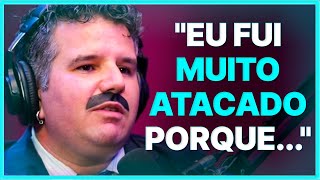 "EU FUI MUITO ATACADO PORQUE..."